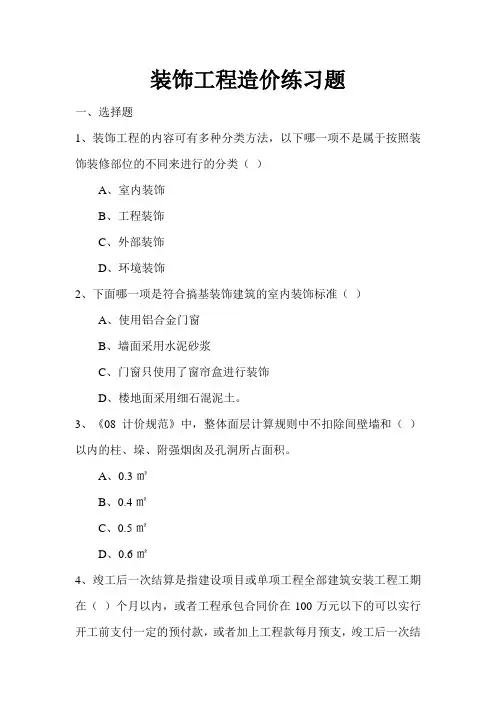 装饰工程造价练习题

一、选择题

1、装饰工程的内容可有多种分类方法，以下哪一项不是属于按照装饰装修部位的不同来进行的分类（ ）

A、室内装饰

B、工程装饰

C、外部装饰

D、环境装饰

2、下面哪一项是符合搞基装饰建筑的室内装饰标准（ ）

A、使用铝合金门窗

B、墙面采用水泥砂浆

C、门窗只使用了窗帘盒进行装饰

D、楼地面采用细石混泥土。

3、《08 计价规范》中，整体面层计算规则中不扣除间壁墙和（ ）以内的柱、垛、附强烟囱及孔洞所占面积。

A、0.3 ㎡

B、0.4 ㎡

C、0.5 ㎡

D、0.6 ㎡

4、竣工后一次结算是指建设项目或单项工程全部建筑安装工程工期在（ ）个月以内，或者工程承包合同价在 100 万元以下的可以实行开工前支付一定的预付款，或者加上工程款每月预支，竣工后一次结